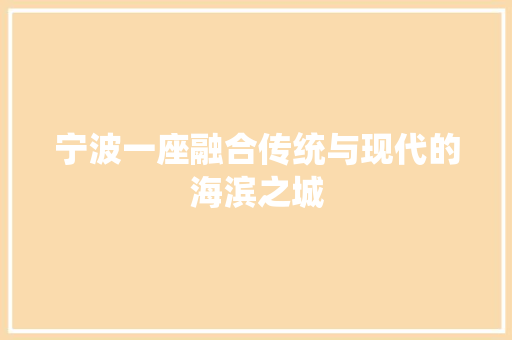 宁波一座融合传统与现代的海滨之城